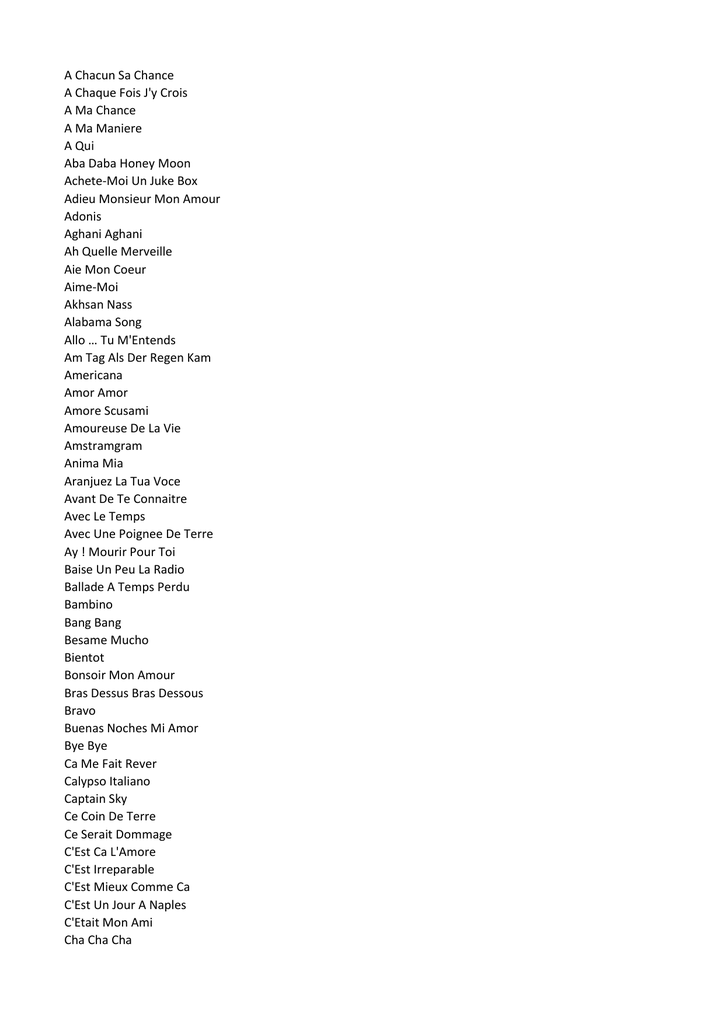 A Chacun Sa Chance
A Chaque Fois J'y Crois
A Ma Chance
A Ma Maniere
A Qui
Aba Daba Honey Moon
Achete-Moi Un Juke Box
Adieu Monsieur Mon Amour
Adonis
Aghani Aghani
Ah Quelle Merveille
Aie Mon Coeur
Aime-Moi
Akhsan Nass
Alabama Song
Allo … Tu M'Entends
Am Tag Als Der Regen Kam
Americana
Amor Amor
Amore Scusami
Amoureuse De La Vie
Amstramgram
Anima Mia
Aranjuez La Tua Voce
Avant De Te Connaitre
Avec Le Temps
Avec Une Poignee De Terre
Ay ! Mourir Pour Toi
Baise Un Peu La Radio
Ballade A Temps Perdu
Bambino
Bang Bang
Besame Mucho
Bientot
Bonsoir Mon Amour
Bras Dessus Bras Dessous
Bravo
Buenas Noches Mi Amor
Bye Bye
Ca Me Fait Rever
Calypso Italiano
Captain Sky
Ce Coin De Terre
Ce Serait Dommage
C'Est Ca L'Amore
C'Est Irreparable
C'Est Mieux Comme Ca
C'Est Un Jour A Naples
C'Etait Mon Ami
Cha Cha Cha